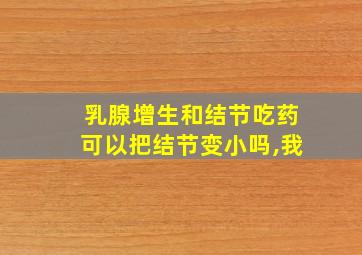 乳腺增生和结节吃药可以把结节变小吗,我